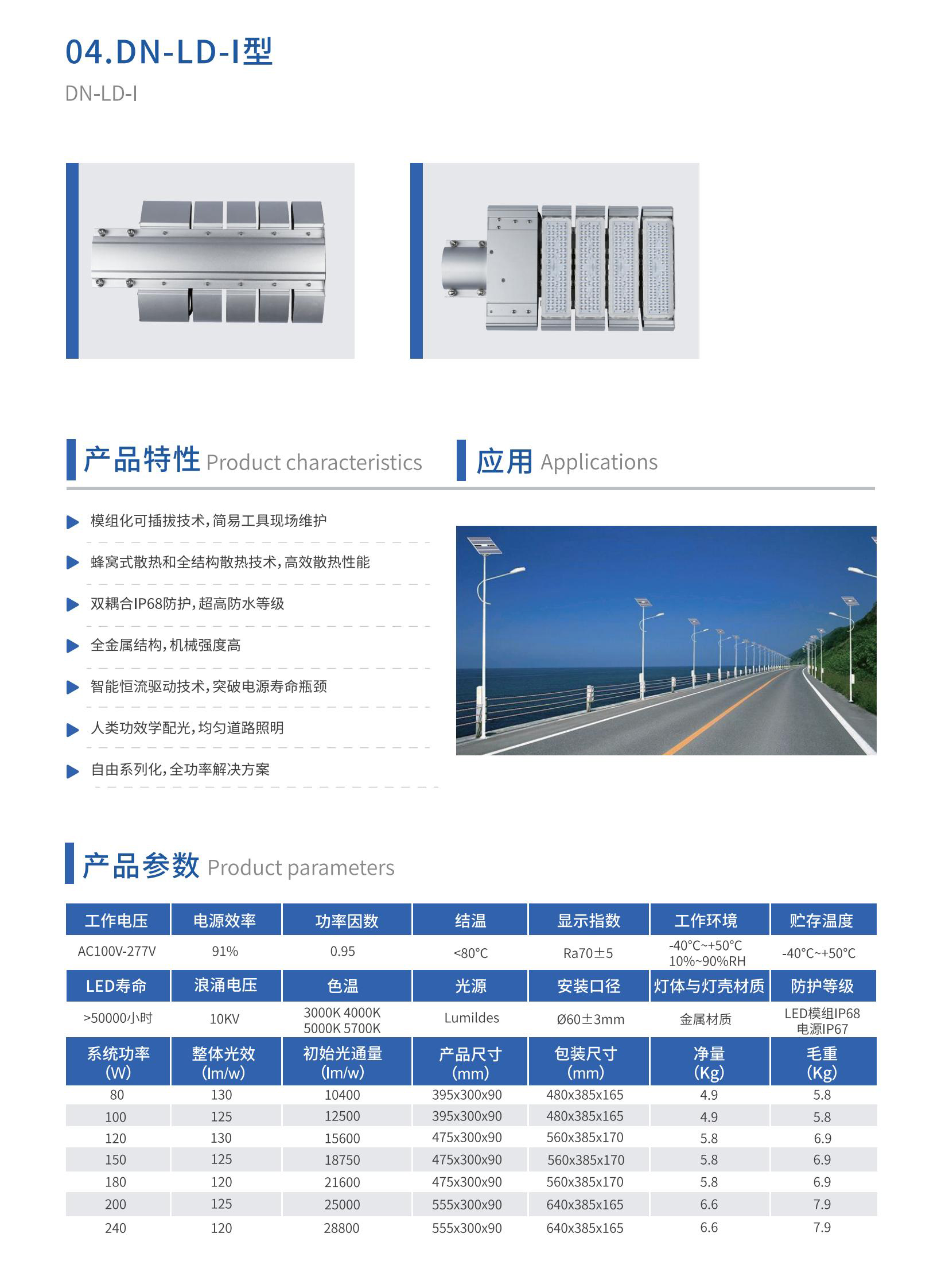 04.DN-LD-I型

DN-LD-I

产品特性 Product characteristics

应用 Applications

模组化可插拔技术，简易工具现场维护

蜂窝式散热和全结构散热技术，高效散热性能

双耦合IP68防护，超高防水等级

全金属结构，机械强度高

智能恒流驱动技术，突破电源寿命瓶颈

人类功效学配光，均匀道路照明

自由系列化，全功率解决方案

产品参数 Product parameters

| 工作电压 | 电源效率 | 功率因数 | 结温 | 显示指数 | 工作环境 | 贮存温度 |
|---|---|---|---|---|---|---|
| AC100V-277V | 91% | 0.95 | <80°C | Ra70±5 | -40°C~+50°C 10%~90%RH | -40°C~+50°C |
| LED寿命 | 浪涌电压 | 色温 | 光源 | 安装口径 | 灯体与灯壳材质 | 防护等级 |
| >50000小时 | 10KV | 3000K 4000K 5000K 5700K | Lumildes | Ø60±3mm | 金属材质 | LED模组IP68 电源IP67 |
| 系统功率 (W) | 整体光效 (lm/w) | 初始光通量 (lm/w) | 产品尺寸 (mm) | 包装尺寸 (mm) | 净量 (Kg) | 毛重 (Kg) |
| 80 | 130 | 10400 | 395x300x90 | 480x385x165 | 4.9 | 5.8 |
| 100 | 125 | 12500 | 395x300x90 | 480x385x165 | 4.9 | 5.8 |
| 120 | 130 | 15600 | 475x300x90 | 560x385x170 | 5.8 | 6.9 |
| 150 | 125 | 18750 | 475x300x90 | 560x385x170 | 5.8 | 6.9 |
| 180 | 120 | 21600 | 475x300x90 | 560x385x170 | 5.8 | 6.9 |
| 200 | 125 | 25000 | 555x300x90 | 640x385x165 | 6.6 | 7.9 |
| 240 | 120 | 28800 | 555x300x90 | 640x385x165 | 6.6 | 7.9 |